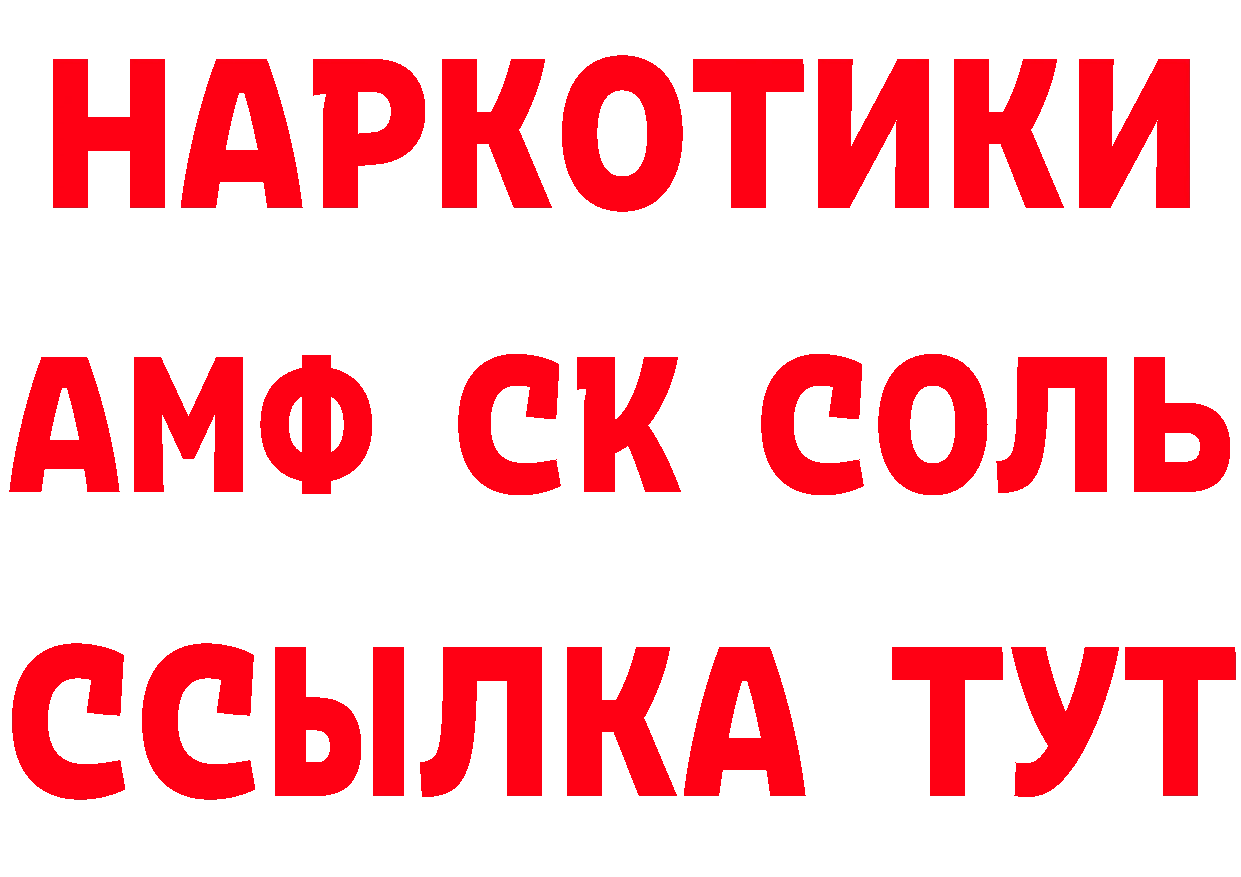 НАРКОТИКИ

АМФ СК СОЛЬ

ССЫЛКА ТУТ